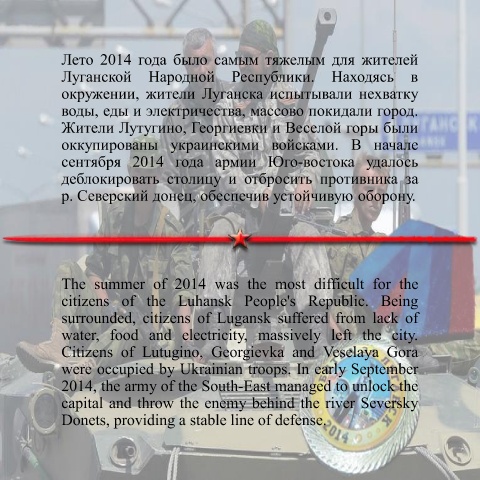 Лето 2014 года было самым тяжелым для жителей Луганской Народной Республики. Находясь в окружении, жители Луганска испытывали нехватку воды, еды и электричества, массово покидали город. Жители Лутугино, Георгиевки и Веселой горы были оккупированы украинскими войсками. В начале сентября 2014 года армии Юго-востока удалось деблокировать столицу и отбросить противника за р. Северский донец, обеспечив устойчивую оборону.

The summer of 2014 was the most difficult for the citizens of the Luhansk People's Republic. Being surrounded, citizens of Lugansk suffered from lack of water, food and electricity, massively left the city. Citizens of Lutugino, Georgievka and Veselaya Gora were occupied by Ukrainian troops. In early September 2014, the army of the South-East managed to unlock the capital and throw the enemy behind the river Seversky Donets, providing a stable line of defense.